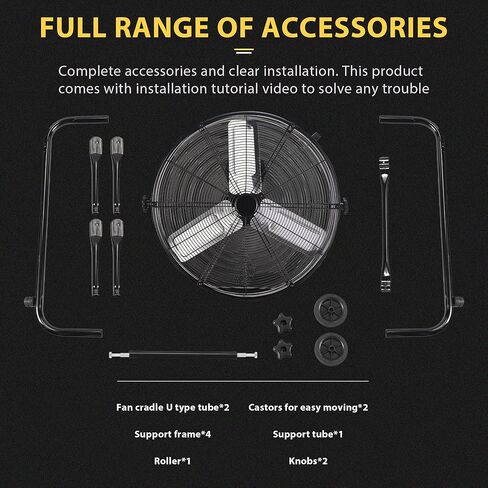 FULL RANGE OF ACCESSORIES

Complete accessories and clear installation. This product comes with installation tutorial video to solve any trouble

Fan cradle U type tube*2

Support frame*4

Roller*1

Castors for easy moving*2

Support tube*1

Knobs*2